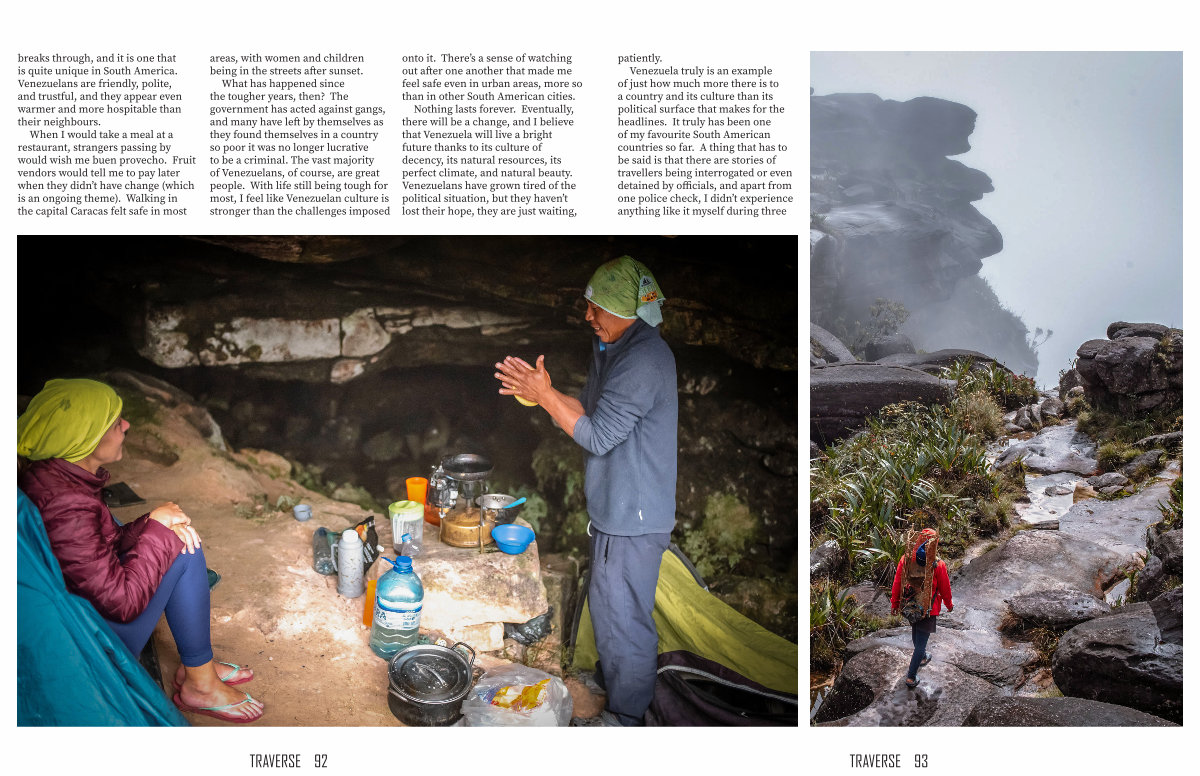 breaks through, and it is one that is quite unique in South America. Venezuelans are friendly, polite, and trustful, and they appear even warmer and more hospitable than their neighbours.

When I would take a meal at a restaurant, strangers passing by would wish me buen provecho. Fruit vendors would tell me to pay later when they didn't have change (which is an ongoing theme). Walking in the capital Caracas felt safe in most areas, with women and children being in the streets after sunset.

What has happened since the tougher years, then? The government has acted against gangs, and many have left by themselves as they found themselves in a country so poor it was no longer lucrative to be a criminal. The vast majority of Venezuelans, of course, are great people. With life still being tough for most, I feel like Venezuelan culture is stronger than the challenges imposed onto it. There's a sense of watching out after one another that made me feel safe even in urban areas, more so than in other South American cities.

Nothing lasts forever. Eventually, there will be a change, and I believe that Venezuela will live a bright future thanks to its culture of decency, its natural resources, its perfect climate, and natural beauty. Venezuelans have grown tired of the political situation, but they haven't lost their hope, they are just waiting, patiently.

Venezuela truly is an example of just how much more there is to a country and its culture than its political surface that makes for the headlines. It truly has been one of my favourite South American countries so far. A thing that has to be said is that there are stories of travellers being interrogated or even detained by officials, and apart from one police check, I didn't experience anything like it myself during three

TRAVERSE 92

TRAVERSE 93